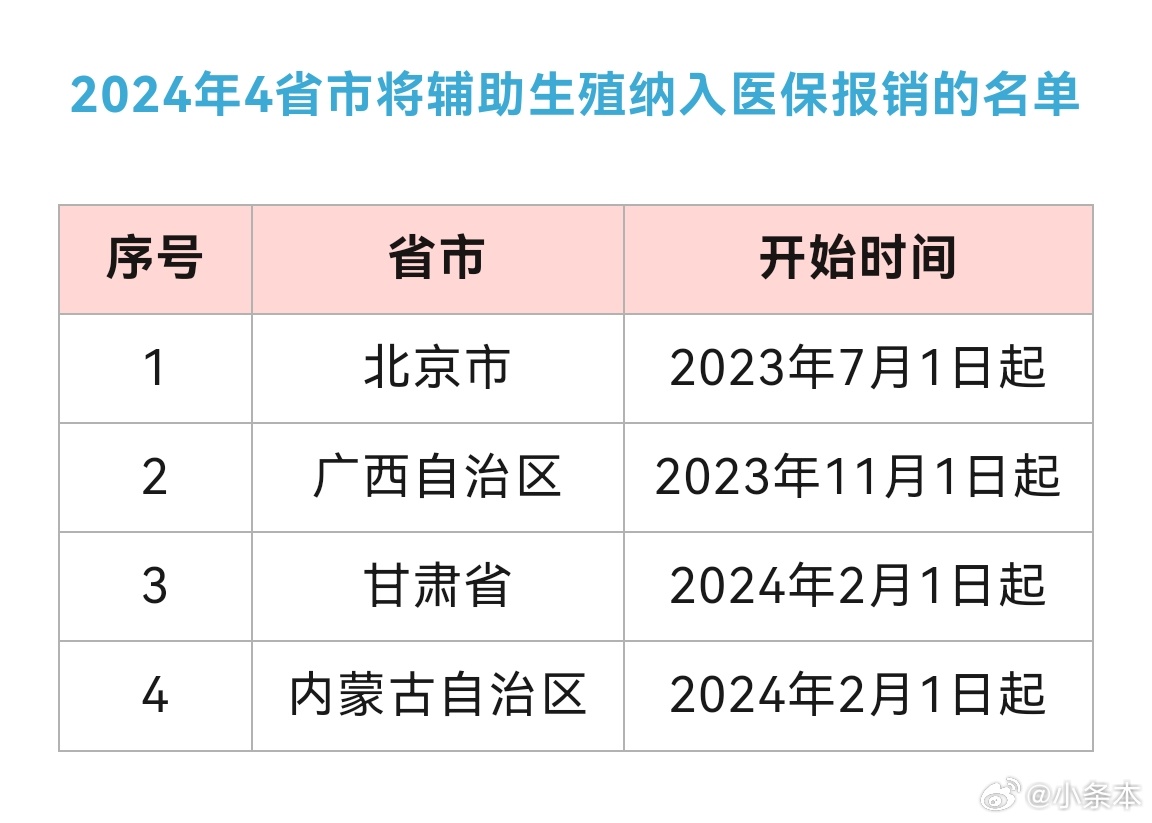 2024年4省市将辅助生殖纳入医保报销的名单

| 序号 | 省市 | 开始时间 |
|---|---|---|
| 1 | 北京市 | 2023年7月1日起 |
| 2 | 广西自治区 | 2023年11月1日起 |
| 3 | 甘肃省 | 2024年2月1日起 |
| 4 | 内蒙古自治区 | 2024年2月1日起 |

@小条本